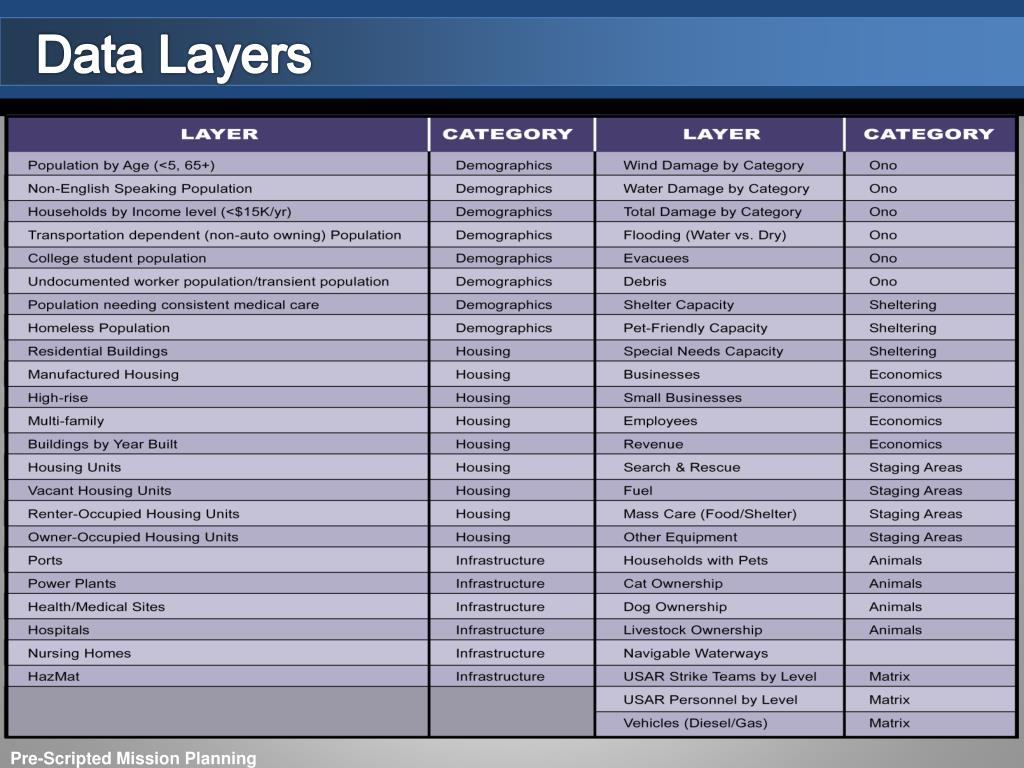 Data Layers

| LAYER | CATEGORY | LAYER | CATEGORY |
|---|---|---|---|
| Population by Age (<5, 65+) | Demographics | Wind Damage by Category | Ono |
| Non-English Speaking Population | Demographics | Water Damage by Category | Ono |
| Households by Income level (<$15K/yr) | Demographics | Total Damage by Category | Ono |
| Transportation dependent (non-auto owning) Population | Demographics | Flooding (Water vs. Dry) | Ono |
| College student population | Demographics | Evacuees | Ono |
| Undocumented worker population/transient population | Demographics | Debris | Ono |
| Population needing consistent medical care | Demographics | Shelter Capacity | Sheltering |
| Homeless Population | Demographics | Pet-Friendly Capacity | Sheltering |
| Residential Buildings | Housing | Special Needs Capacity | Sheltering |
| Manufactured Housing | Housing | Businesses | Economics |
| High-rise | Housing | Small Businesses | Economics |
| Multi-family | Housing | Employees | Economics |
| Buildings by Year Built | Housing | Revenue | Economics |
| Housing Units | Housing | Search & Rescue | Staging Areas |
| Vacant Housing Units | Housing | Fuel | Staging Areas |
| Renter-Occupied Housing Units | Housing | Mass Care (Food/Shelter) | Staging Areas |
| Owner-Occupied Housing Units | Housing | Other Equipment | Staging Areas |
| Ports | Infrastructure | Households with Pets | Animals |
| Power Plants | Infrastructure | Cat Ownership | Animals |
| Health/Medical Sites | Infrastructure | Dog Ownership | Animals |
| Hospitals | Infrastructure | Livestock Ownership | Animals |
| Nursing Homes | Infrastructure | Navigable Waterways | |
| HazMat | Infrastructure | USAR Strike Teams by Level | Matrix |
| | | USAR Personnel by Level | Matrix |
| | | Vehicles (Diesel/Gas) | Matrix |

Pre-Scripted Mission Planning